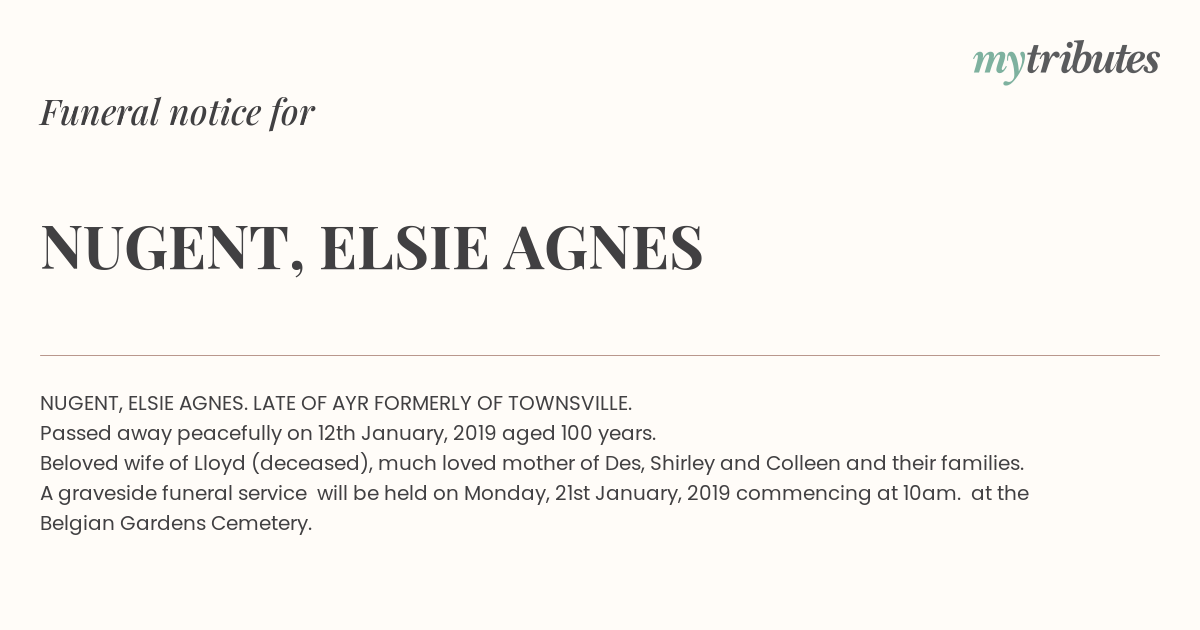 mytributes

Funeral notice for

NUGENT, ELSIE AGNES

NUGENT, ELSIE AGNES. LATE OF AYR FORMERLY OF TOWNSVILLE.
Passed away peacefully on 12th January, 2019 aged 100 years.
Beloved wife of Lloyd (deceased), much loved mother of Des, Shirley and Colleen and their families.
A graveside funeral service will be held on Monday, 21st January, 2019 commencing at 10am. at the Belgian Gardens Cemetery.